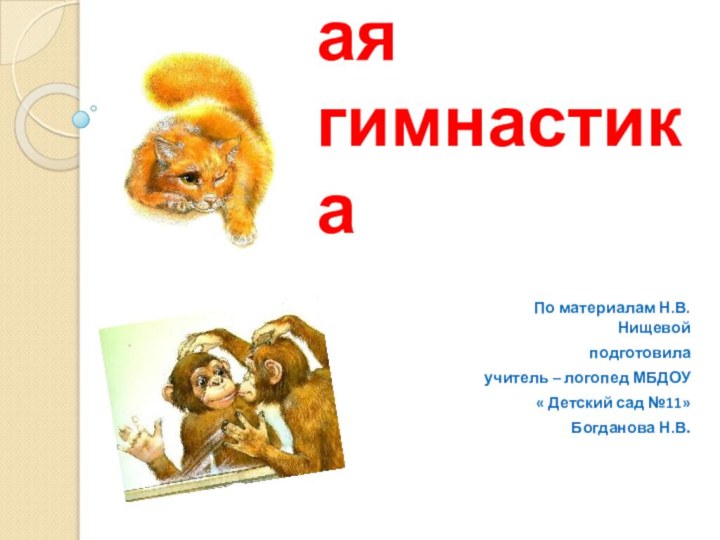 ая гимнастика

По материалам Н.В. Нищевой

подготовила

учитель – логопед МБДОУ

« Детский сад №11»

Богданова Н.В.